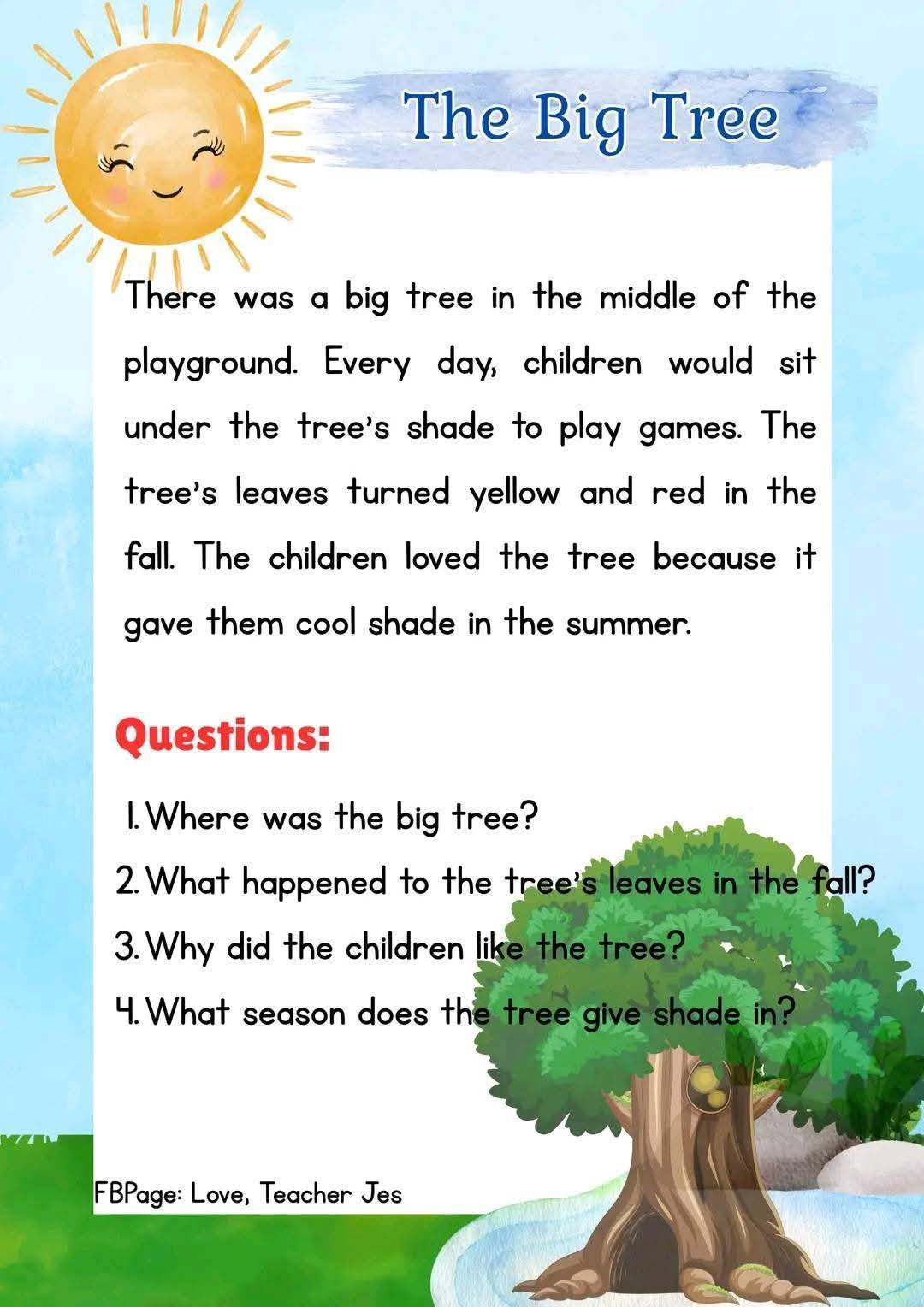 The Big Tree

There was a big tree in the middle of the playground. Every day, children would sit under the tree's shade to play games. The tree's leaves turned yellow and red in the fall. The children loved the tree because it gave them cool shade in the summer.

Questions:

1. Where was the big tree?
2. What happened to the tree's leaves in the fall?
3. Why did the children like the tree?
4. What season does the tree give shade in?

FBPage: Love, Teacher Jes